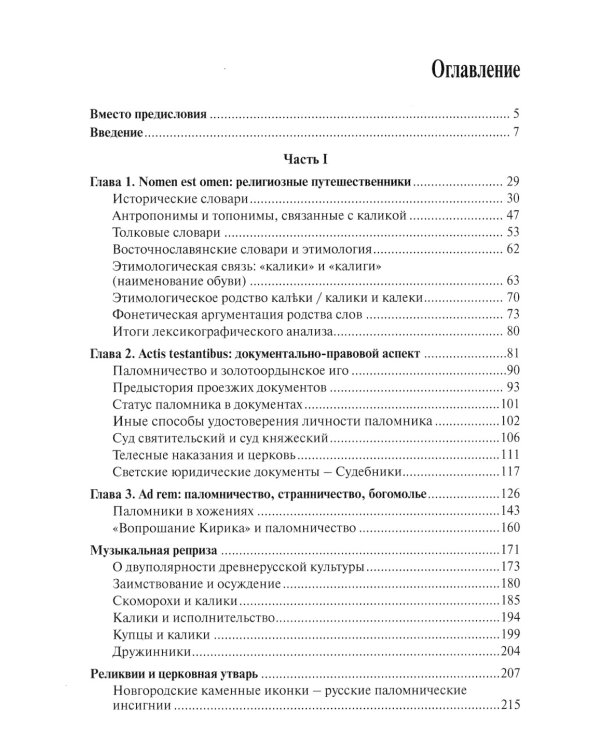 Оглавление

Вместо предисловия 5
Введение 7

Часть I

Глава 1. Nomen est omen: религиозные путешественники 29
Исторические словари 30
Антропонимы и топонимы, связанные с каликой 47
Толковые словари 53
Восточнославянские словари и этимология 62
Этимологическая связь: «калики» и «калиги» (наименование обуви) 63
Этимологическое родство калѣки / калики и калеки 70
Фонетическая аргументация родства слов 73
Итоги лексикографического анализа 80

Глава 2. Actis testantibus: документально-правовой аспект 81
Паломничество и золотоордынское иго 90
Предыстория проезжих документов 93
Статус паломника в документах 101
Иные способы удостоверения личности паломника 102
Суд святительский и суд княжеский 106
Телесные наказания и церковь 111
Светские юридические документы – Судебники 117

Глава 3. Ad rem: паломничество, странничество, богомолье 126
Паломники в хожениях 143
«Вопрошание Кирика» и паломничество 160

Музыкальная реприза 171
О двуполярности древнерусской культуры 173
Заимствование и осуждение 180
Скоморохи и калики 185
Калики и исполнительство 194
Купцы и калики 199
Дружинники 204

Реликвии и церковная утварь 207
Новгородские каменные иконки – русские паломнические инсигнии 215